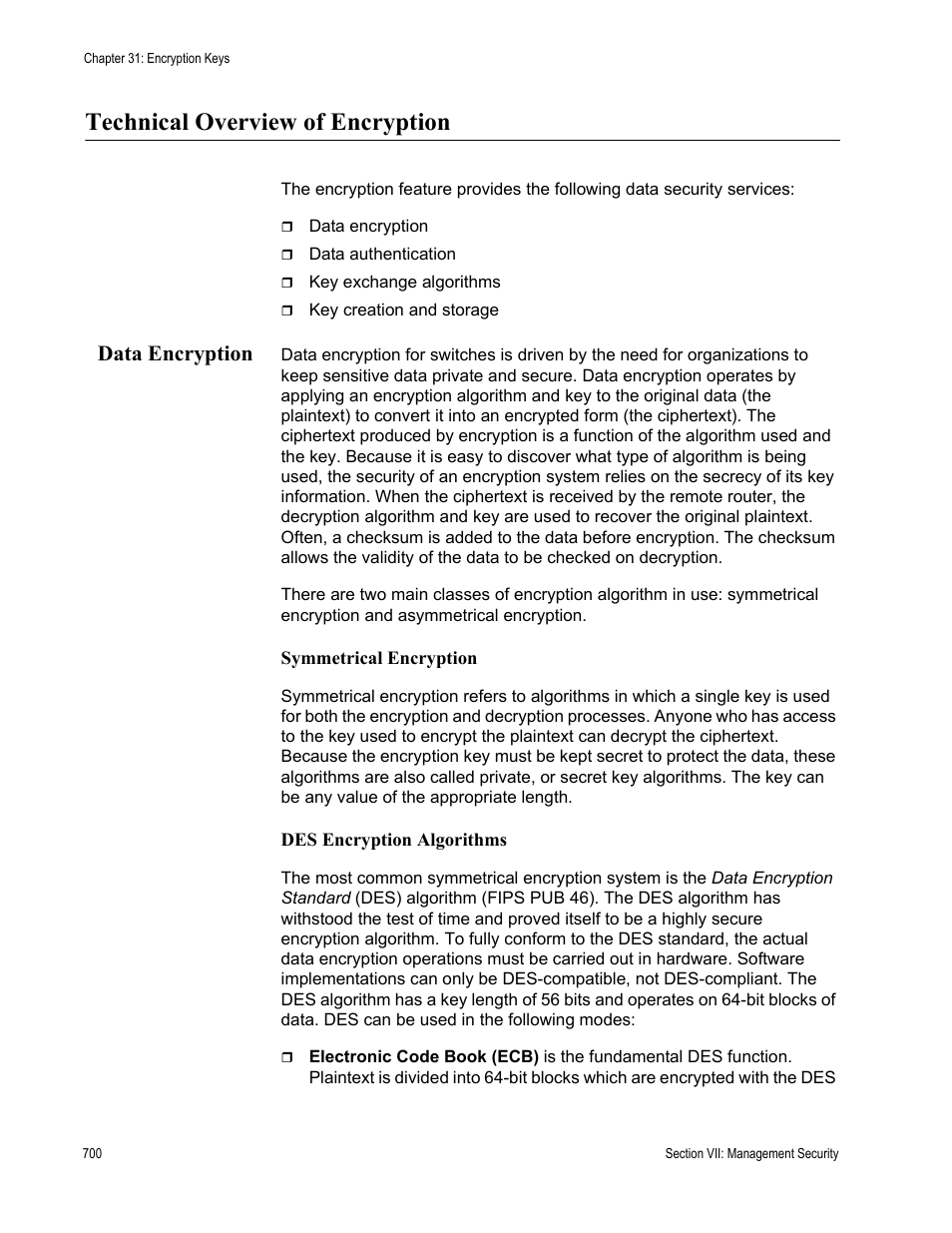 Chapter 31: Encryption Keys

Technical Overview of Encryption

The encryption feature provides the following data security services:

❒ Data encryption
❒ Data authentication
❒ Key exchange algorithms
❒ Key creation and storage

Data Encryption

Data encryption for switches is driven by the need for organizations to keep sensitive data private and secure. Data encryption operates by applying an encryption algorithm and key to the original data (the plaintext) to convert it into an encrypted form (the ciphertext). The ciphertext produced by encryption is a function of the algorithm used and the key. Because it is easy to discover what type of algorithm is being used, the security of an encryption system relies on the secrecy of its key information. When the ciphertext is received by the remote router, the decryption algorithm and key are used to recover the original plaintext. Often, a checksum is added to the data before encryption. The checksum allows the validity of the data to be checked on decryption.

There are two main classes of encryption algorithm in use: symmetrical encryption and asymmetrical encryption.

Symmetrical Encryption

Symmetrical encryption refers to algorithms in which a single key is used for both the encryption and decryption processes. Anyone who has access to the key used to encrypt the plaintext can decrypt the ciphertext. Because the encryption key must be kept secret to protect the data, these algorithms are also called private, or secret key algorithms. The key can be any value of the appropriate length.

DES Encryption Algorithms

The most common symmetrical encryption system is the Data Encryption Standard (DES) algorithm (FIPS PUB 46). The DES algorithm has withstood the test of time and proved itself to be a highly secure encryption algorithm. To fully conform to the DES standard, the actual data encryption operations must be carried out in hardware. Software implementations can only be DES-compatible, not DES-compliant. The DES algorithm has a key length of 56 bits and operates on 64-bit blocks of data. DES can be used in the following modes:

❒ Electronic Code Book (ECB) is the fundamental DES function. Plaintext is divided into 64-bit blocks which are encrypted with the DES

700

Section VII: Management Security